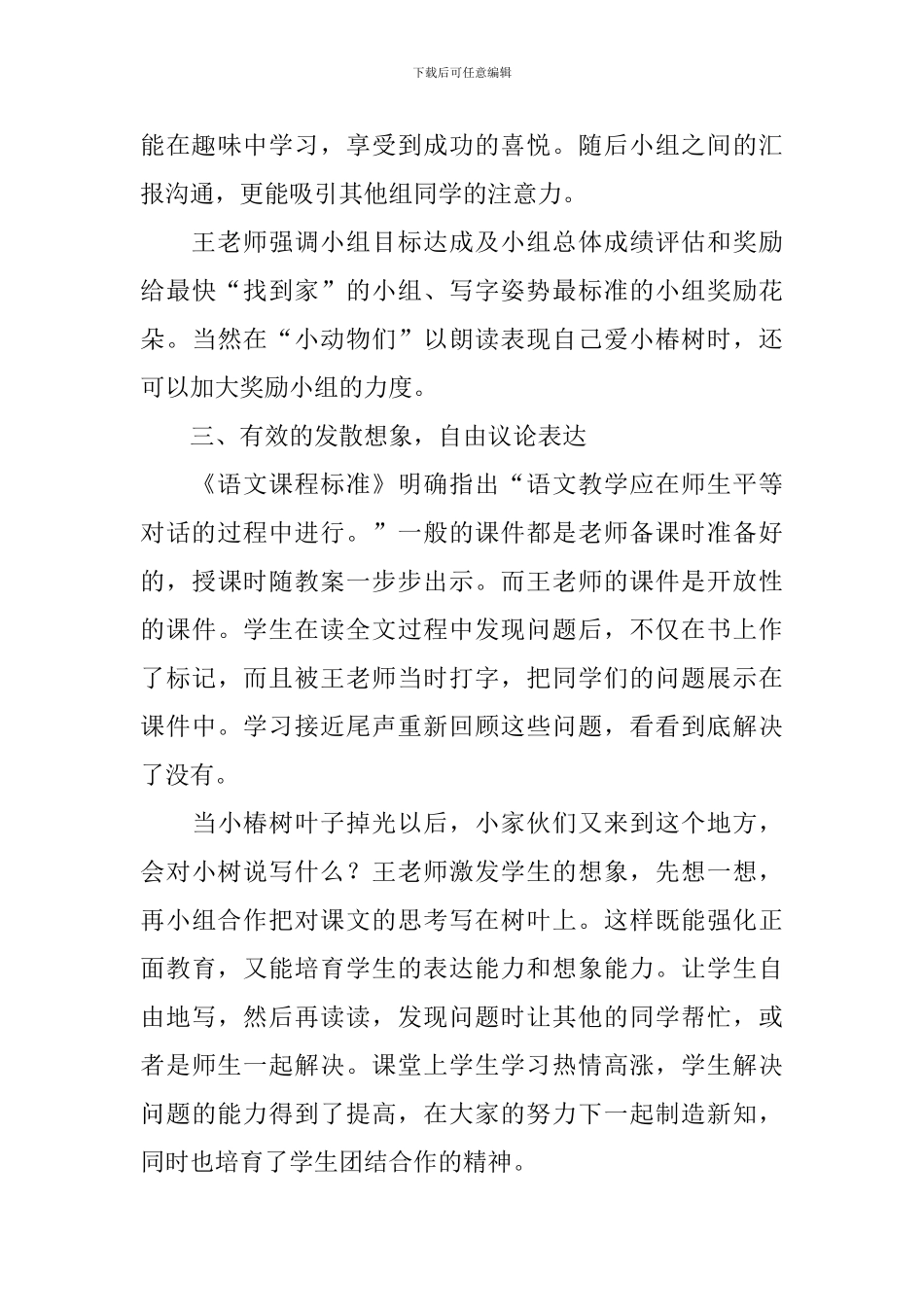 下载后可任意编辑

能在趣味中学习，享受到成功的喜悦。随后小组之间的汇报沟通，更能吸引其他组同学的注意力。

王老师强调小组目标达成及小组总体成绩评估和奖励给最快“找到家”的小组、写字姿势最标准的小组奖励花朵。当然在“小动物们”以朗读表现自己爱小椿树时，还可以加大奖励小组的力度。

三、有效的发散想象，自由议论表达

《语文课程标准》明确指出“语文教学应在师生平等对话的过程中进行。”一般的课件都是老师备课时准备好的，授课时随教案一步步出示。而王老师的课件是开放性的课件。学生在读全文过程中发现问题后，不仅在书上作了标记，而且被王老师当时打字，把同学们的问题展示在课件中。学习接近尾声重新回顾这些问题，看看到底解决了没有。

当小椿树叶子掉光以后，小家伙们又来到这个地方，会对小树说写什么？王老师激发学生的想象，先想一想，再小组合作把对课文的思考写在树叶上。这样既能强化正面教育，又能培育学生的表达能力和想象能力。让学生自由地写，然后再读读，发现问题时让其他的同学帮忙，或者是师生一起解决。课堂上学生学习热情高涨，学生解决问题的能力得到了提高，在大家的努力下一起制造新知，同时也培育了学生团结合作的精神。